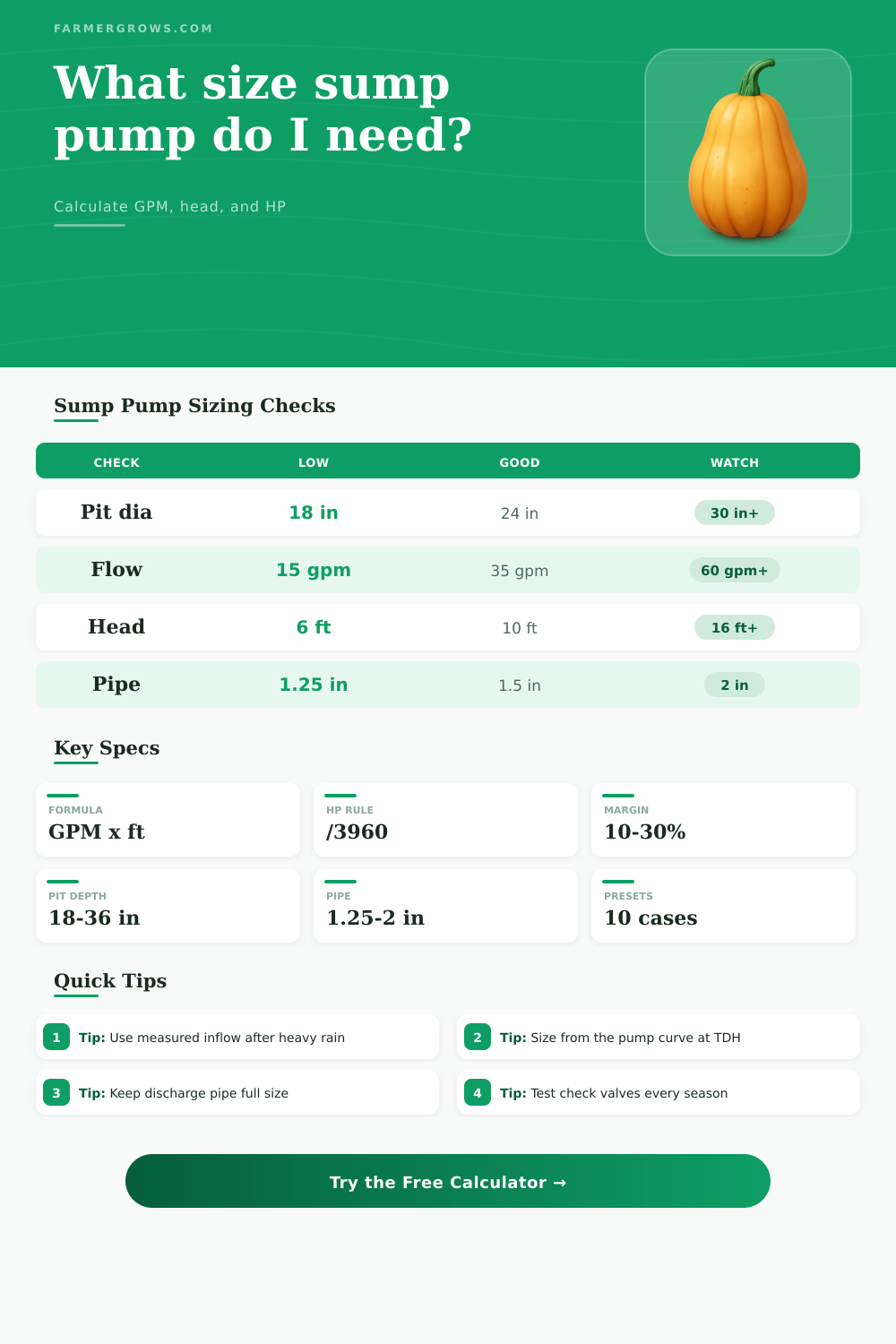 FARMERGROWS.COM

What size sump pump do I need?

Calculate GPM, head, and HP

Sump Pump Sizing Checks

| CHECK | LOW | GOOD | WATCH |
|---|---|---|---|
| Pit dia | 18 in | 24 in | 30 in+ |
| Flow | 15 gpm | 35 gpm | 60 gpm+ |
| Head | 6 ft | 10 ft | 16 ft+ |
| Pipe | 1.25 in | 1.5 in | 2 in |

Key Specs

FORMULA
GPM x ft

HP RULE
/3960

MARGIN
10-30%

PIT DEPTH
18-36 in

PIPE
1.25-2 in

PRESETS
10 cases

Quick Tips

1 Tip: Use measured inflow after heavy rain

2 Tip: Size from the pump curve at TDH

3 Tip: Keep discharge pipe full size

4 Tip: Test check valves every season

Try the Free Calculator →